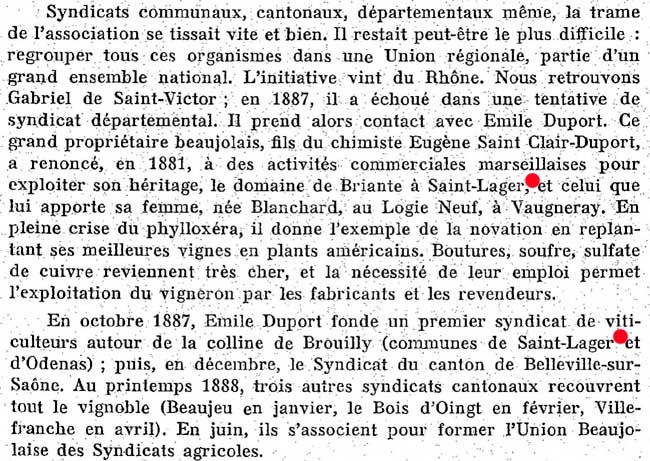 Syndicats communaux, cantonaux, départementaux même, la trame de l'association se tissait vite et bien. Il restait peut-être le plus difficile : regrouper tous ces organismes dans une Union régionale, partie d'un grand ensemble national. L'initiative vint du Rhône. Nous retrouvons Gabriel de Saint-Victor ; en 1887, il a échoué dans une tentative de syndicat départemental. Il prend alors contact avec Emile Duport. Ce grand propriétaire beaujolais, fils du chimiste Eugène Saint Clair-Duport, a renoncé, en 1881, à des activités commerciales marseillaises pour exploiter son héritage, le domaine de Briante à Saint-Lager, et celui que lui apporte sa femme, née Blanchard, au Logie Neuf, à Vaugneray. En pleine crise du phylloxéra, il donne l'exemple de la novation en replantant ses meilleures vignes en plants américains. Boutures, soufre, sulfate de cuivre reviennent très cher, et la nécessité de leur emploi permet l'exploitation du vigneron par les fabricants et les revendeurs.

En octobre 1887, Emile Duport fonde un premier syndicat de viticulteurs autour de la colline de Brouilly (communes de Saint-Lager et d'Odenas) ; puis, en décembre, le Syndicat du canton de Belleville-sur-Saône. Au printemps 1888, trois autres syndicats cantonaux recouvrent tout le vignoble (Beaujeu en janvier, le Bois d'Oingt en février, Villefranche en avril). En juin, ils s'associent pour former l'Union Beaujolaise des Syndicats agricoles.